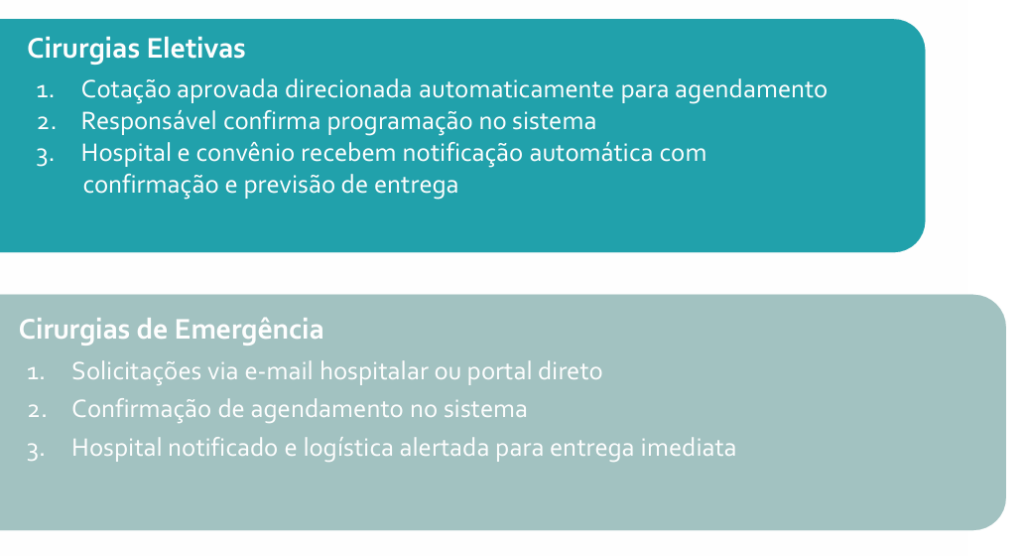 Cirurgias Eletivas

1. Cotação aprovada direcionada automaticamente para agendamento
2. Responsável confirma programação no sistema
3. Hospital e convênio recebem notificação automática com confirmação e previsão de entrega

Cirurgias de Emergência

1. Solicitações via e-mail hospitalar ou portal direto
2. Confirmação de agendamento no sistema
3. Hospital notificado e logística alertada para entrega imediata